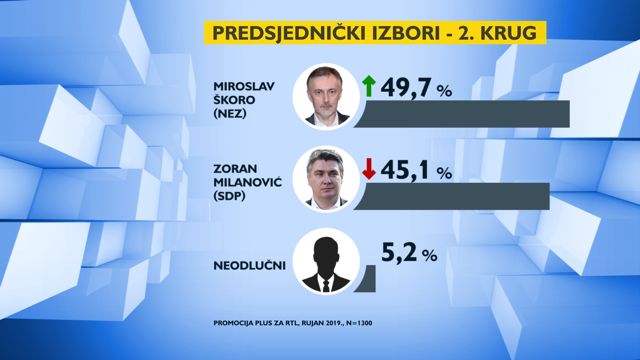 PREDSJEDNIČKI IZBORI - 2. KRUG

MIROSLAV ŠKORO (NEZ)
49,7 %

ZORAN MILANOVIĆ (SDP)
45,1 %

NEODLUČNI
5,2 %

PROMOCIJA PLUS ZA RTL, RUJAN 2019., N=1300